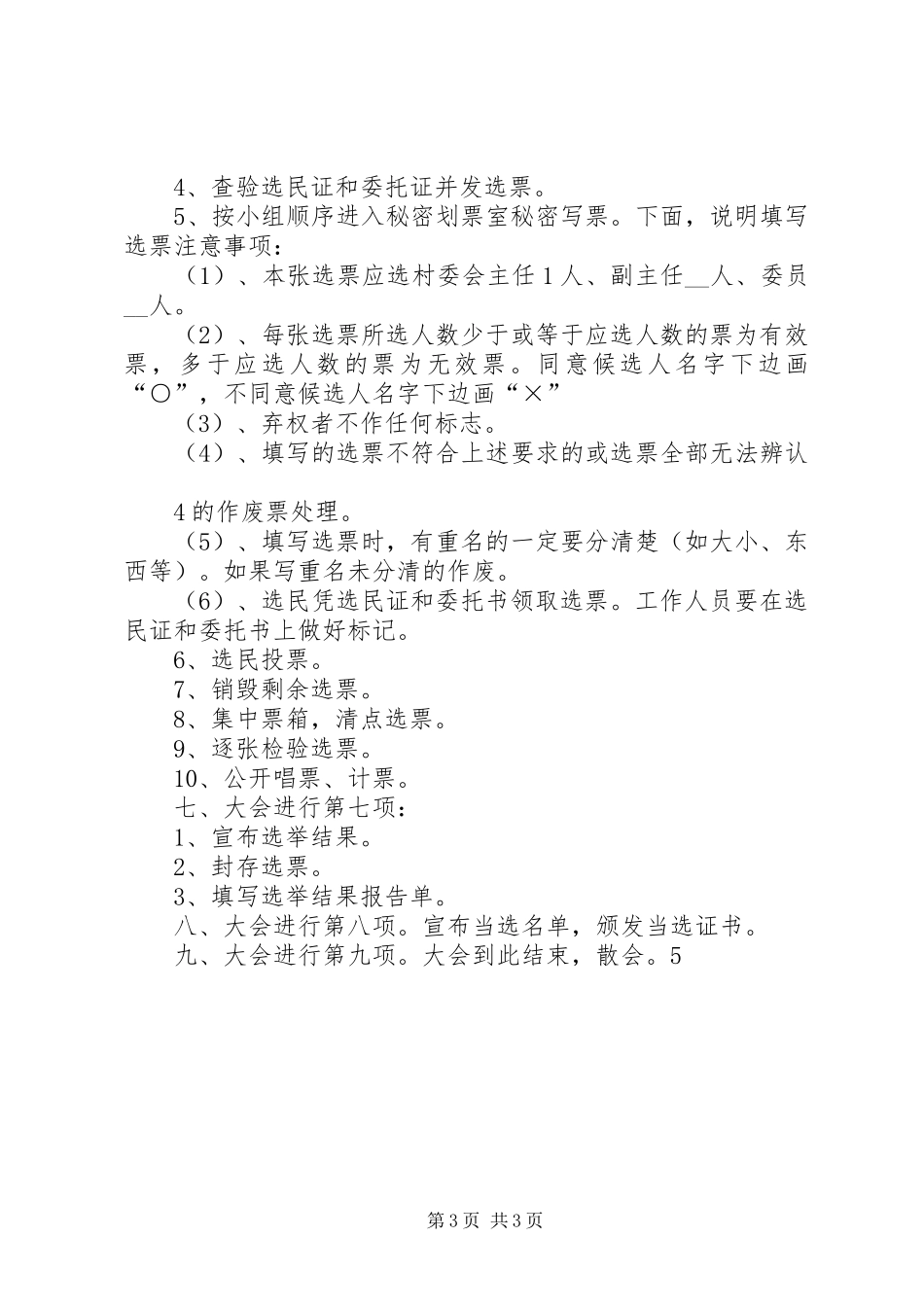 4、查验选民证和委托证并发选票。

5、按小组顺序进入秘密划票室秘密写票。下面，说明填写选票注意事项：

（1）、本张选票应选村委会主任1人、副主任__人、委员__人。

（2）、每张选票所选人数少于或等于应选人数的票为有效票，多于应选人数的票为无效票。同意候选人名字下边画“○”，不同意候选人名字下边画“×”

（3）、弃权者不作任何标志。

（4）、填写的选票不符合上述要求的或选票全部无法辨认

4的作废票处理。

（5）、填写选票时，有重名的一定要分清楚（如大小、东西等）。如果写重名未分清的作废。

（6）、选民凭选民证和委托书领取选票。工作人员要在选民证和委托书上做好标记。

6、选民投票。

7、销毁剩余选票。

8、集中票箱，清点选票。

9、逐张检验选票。

10、公开唱票、计票。

七、大会进行第七项：

1、宣布选举结果。

2、封存选票。

3、填写选举结果报告单。

八、大会进行第八项。宣布当选名单，颁发当选证书。

九、大会进行第九项。大会到此结束，散会。5

第3页 共3页